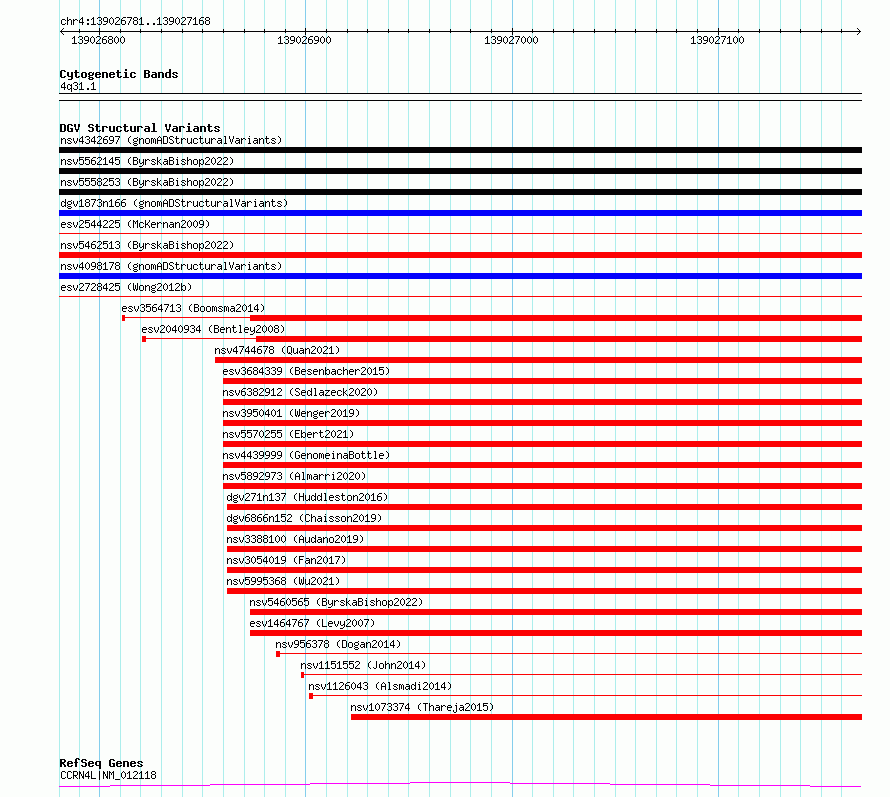 chr4:139026781..139027168

139026800
139026900
139027000
139027100

Cytogenetic Bands
4q31.1

DGV Structural Variants
nsv4342697 (gnomADStructuralVariants)
nsv5562145 (ByrskaBishop2022)
nsv5558253 (ByrskaBishop2022)
dgv1873n166 (gnomADStructuralVariants)
esv2544225 (McKernan2009)
nsv5462513 (ByrskaBishop2022)
nsv4098178 (gnomADStructuralVariants)
esv2728425 (Wong2012b)
esv3564713 (Boomsma2014)
esv2040934 (Bentley2008)
nsv4744678 (Quan2021)
esv3684339 (Besenbacher2015)
nsv6382912 (Sedlazeck2020)
nsv3950401 (Wenger2019)
nsv5570255 (Ebert2021)
nsv4439999 (GenomeinaBottle)
nsv5892973 (Almarri2020)
dgv271n137 (Huddleston2016)
dgv6866n152 (Chaisson2019)
nsv3388100 (Audano2019)
nsv3054019 (Fan2017)
nsv5995368 (Wu2021)
nsv5460565 (ByrskaBishop2022)
esv1464767 (Levy2007)
nsv956378 (Dogan2014)
nsv1151552 (John2014)
nsv1126043 (Alsmadi2014)
nsv1073374 (Thareja2015)

RefSeq Genes
CCRN4L|NM_012118